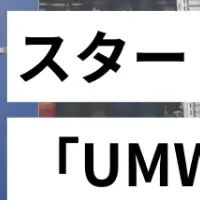 スター

「UMW